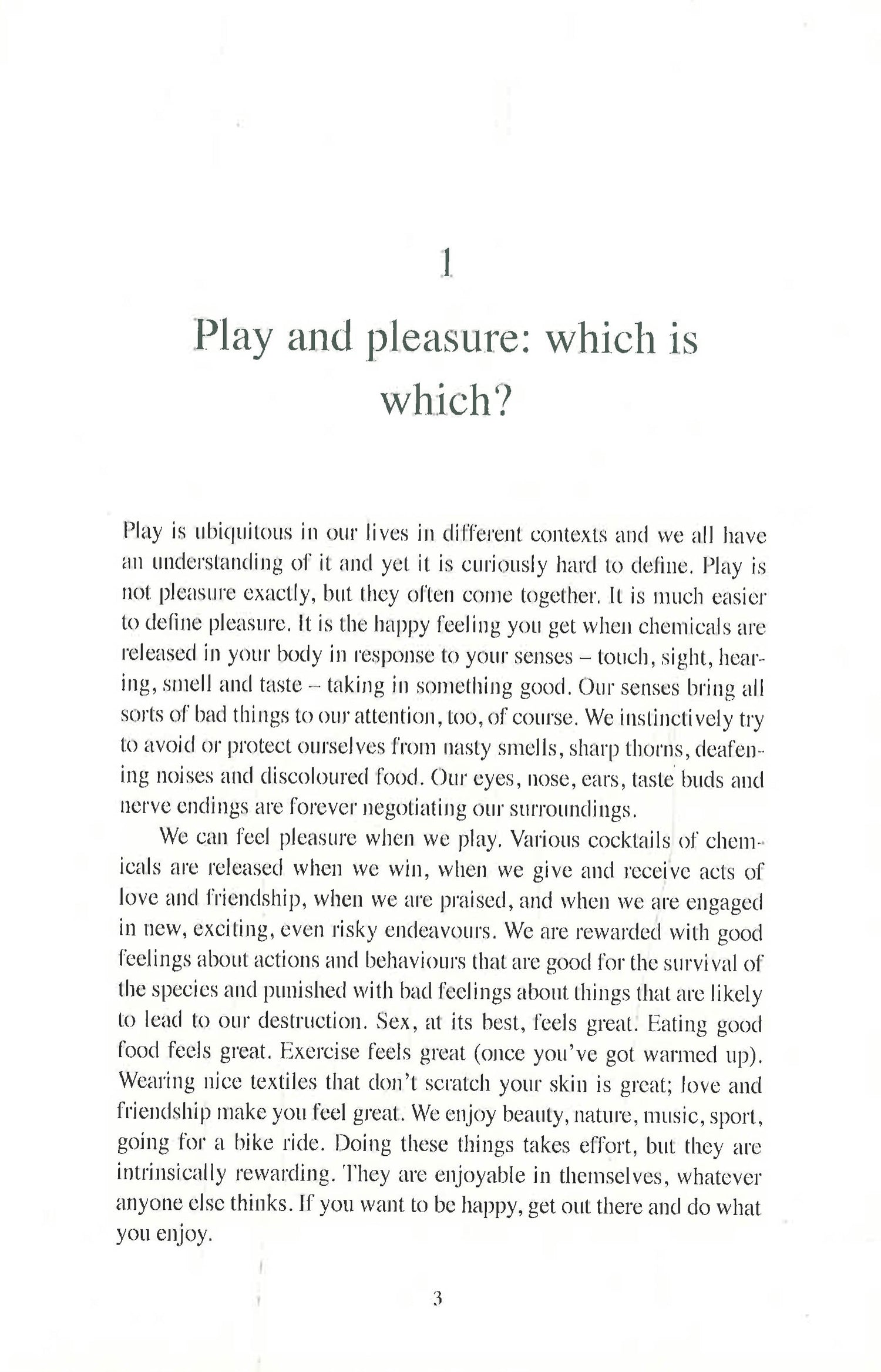 1

Play and pleasure: which is which?

Play is ubiquitous in our lives in different contexts and we all have an understanding of it and yet it is curiously hard to define. Play is not pleasure exactly, but they often come together. It is much easier to define pleasure. It is the happy feeling you get when chemicals are released in your body in response to your senses – touch, sight, hearing, smell and taste – taking in something good. Our senses bring all sorts of bad things to our attention, too, of course. We instinctively try to avoid or protect ourselves from nasty smells, sharp thorns, deafening noises and discoloured food. Our eyes, nose, ears, taste buds and nerve endings are forever negotiating our surroundings.

We can feel pleasure when we play. Various cocktails of chemicals are released when we win, when we give and receive acts of love and friendship, when we are praised, and when we are engaged in new, exciting, even risky endeavours. We are rewarded with good feelings about actions and behaviours that are good for the survival of the species and punished with bad feelings about things that are likely to lead to our destruction. Sex, at its best, feels great. Eating good food feels great. Exercise feels great (once you've got warmed up). Wearing nice textiles that don't scratch your skin is great; love and friendship make you feel great. We enjoy beauty, nature, music, sport, going for a bike ride. Doing these things takes effort, but they are intrinsically rewarding. They are enjoyable in themselves, whatever anyone else thinks. If you want to be happy, get out there and do what you enjoy.

3